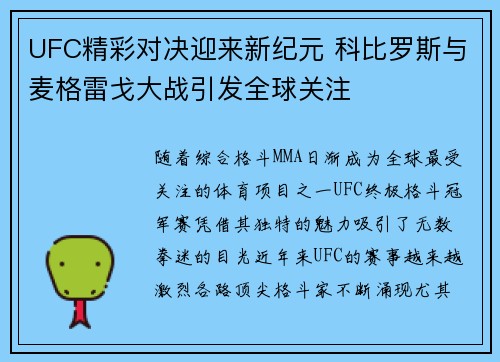 UFC精彩对决迎来新纪元 科比罗斯与麦格雷戈大战引发全球关注

随着综合格斗MMA日渐成为全球最受关注的体育项目之一UFC终极格斗冠军赛凭借其独特的魅力吸引了无数拳迷的目光近年来UFC的赛事越来越激烈各路顶尖格斗家不断涌现尤其